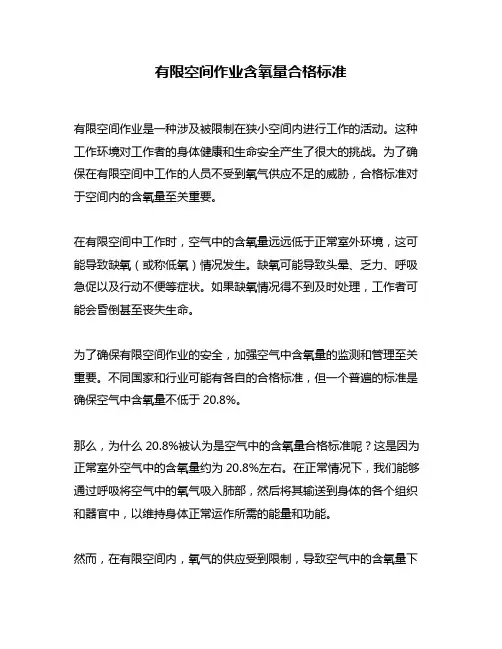 有限空间作业含氧量合格标准

有限空间作业是一种涉及被限制在狭小空间内进行工作的活动。这种工作环境对工作者的身体健康和生命安全产生了很大的挑战。为了确保在有限空间中工作的人员不受到氧气供应不足的威胁，合格标准对于空间内的含氧量至关重要。

在有限空间中工作时，空气中的含氧量远远低于正常室外环境，这可能导致缺氧（或称低氧）情况发生。缺氧可能导致头晕、乏力、呼吸急促以及行动不便等症状。如果缺氧情况得不到及时处理，工作者可能会昏倒甚至丧失生命。

为了确保有限空间作业的安全，加强空气中含氧量的监测和管理至关重要。不同国家和行业可能有各自的合格标准，但一个普遍的标准是确保空气中含氧量不低于 20.8%。

那么，为什么 20.8%被认为是空气中的含氧量合格标准呢？这是因为正常室外空气中的含氧量约为 20.8%左右。在正常情况下，我们能够通过呼吸将空气中的氧气吸入肺部，然后将其输送到身体的各个组织和器官中，以维持身体正常运作所需的能量和功能。

然而，在有限空间内，氧气的供应受到限制，导致空气中的含氧量下